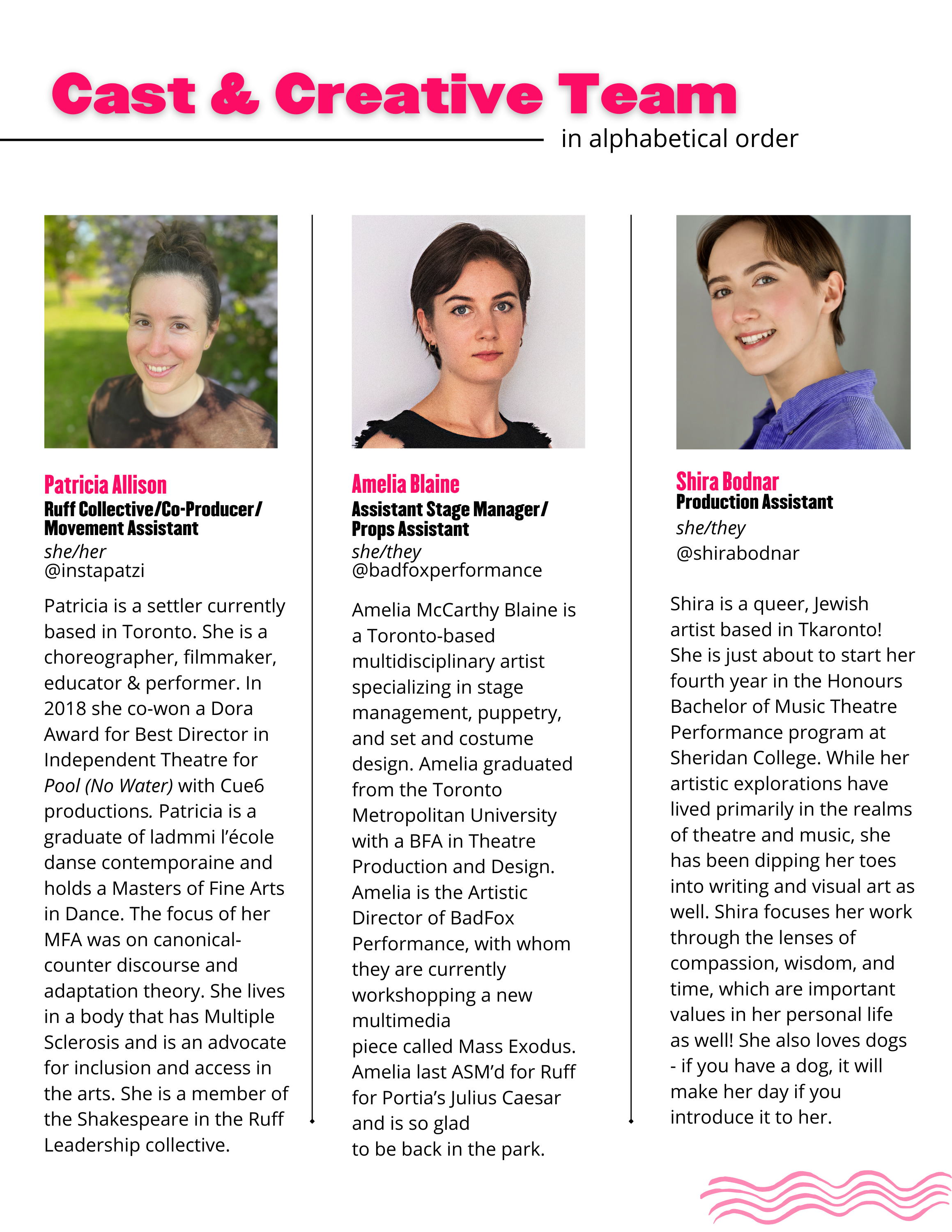 Cast & Creative Team

in alphabetical order

Patricia Allison
Ruff Collective/Co-Producer/ Movement Assistant
she/her
@instapatzi

Patricia is a settler currently based in Toronto. She is a choreographer, filmmaker, educator & performer. In 2018 she co-won a Dora Award for Best Director in Independent Theatre for Pool (No Water) with Cue6 productions. Patricia is a graduate of ladmmi l'école danse contemporaine and holds a Masters of Fine Arts in Dance. The focus of her MFA was on canonical-counter discourse and adaptation theory. She lives in a body that has Multiple Sclerosis and is an advocate for inclusion and access in the arts. She is a member of the Shakespeare in the Ruff Leadership collective.

Amelia Blaine
Assistant Stage Manager/ Props Assistant
she/they
@badfoxperformance

Amelia McCarthy Blaine is a Toronto-based multidisciplinary artist specializing in stage management, puppetry, and set and costume design. Amelia graduated from the Toronto Metropolitan University with a BFA in Theatre Production and Design. Amelia is the Artistic Director of BadFox Performance, with whom they are currently workshopping a new multimedia piece called Mass Exodus. Amelia last ASM'd for Ruff for Portia's Julius Caesar and is so glad to be back in the park.

Shira Bodnar
Production Assistant
she/they
@shirabodnar

Shira is a queer, Jewish artist based in Tkaronto! She is just about to start her fourth year in the Honours Bachelor of Music Theatre Performance program at Sheridan College. While her artistic explorations have lived primarily in the realms of theatre and music, she has been dipping her toes into writing and visual art as well. Shira focuses her work through the lenses of compassion, wisdom, and time, which are important values in her personal life as well! She also loves dogs - if you have a dog, it will make her day if you introduce it to her.